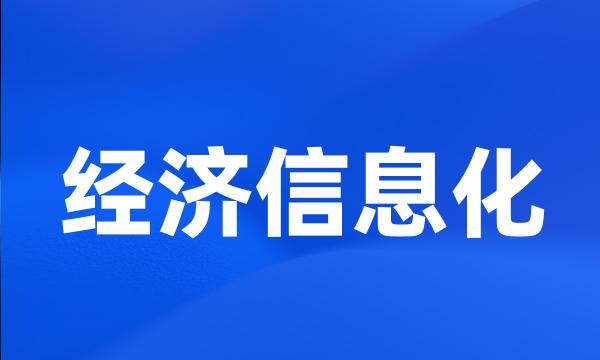 经济信息化